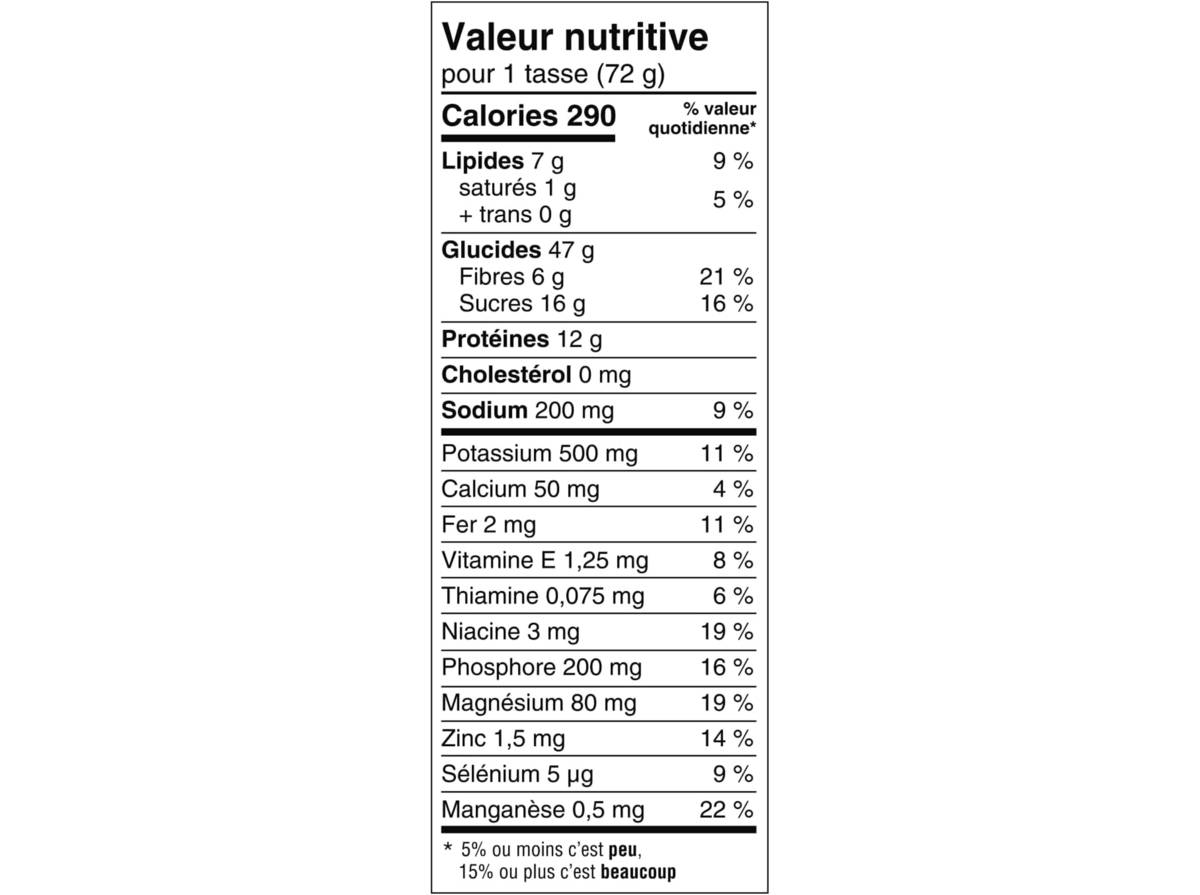 Valeur nutritive
pour 1 tasse (72 g)

Calories 290
% valeur quotidienne*

Lipides 7 g 9 %
saturés 1 g
+ trans 0 g 5 %

Glucides 47 g
Fibres 6 g 21 %
Sucres 16 g 16 %

Protéines 12 g

Cholestérol 0 mg

Sodium 200 mg 9 %

Potassium 500 mg 11 %

Calcium 50 mg 4 %

Fer 2 mg 11 %

Vitamine E 1,25 mg 8 %

Thiamine 0,075 mg 6 %

Niacine 3 mg 19 %

Phosphore 200 mg 16 %

Magnésium 80 mg 19 %

Zinc 1,5 mg 14 %

Sélénium 5 µg 9 %

Manganèse 0,5 mg 22 %

* 5% ou moins c'est peu,
15% ou plus c'est beaucoup